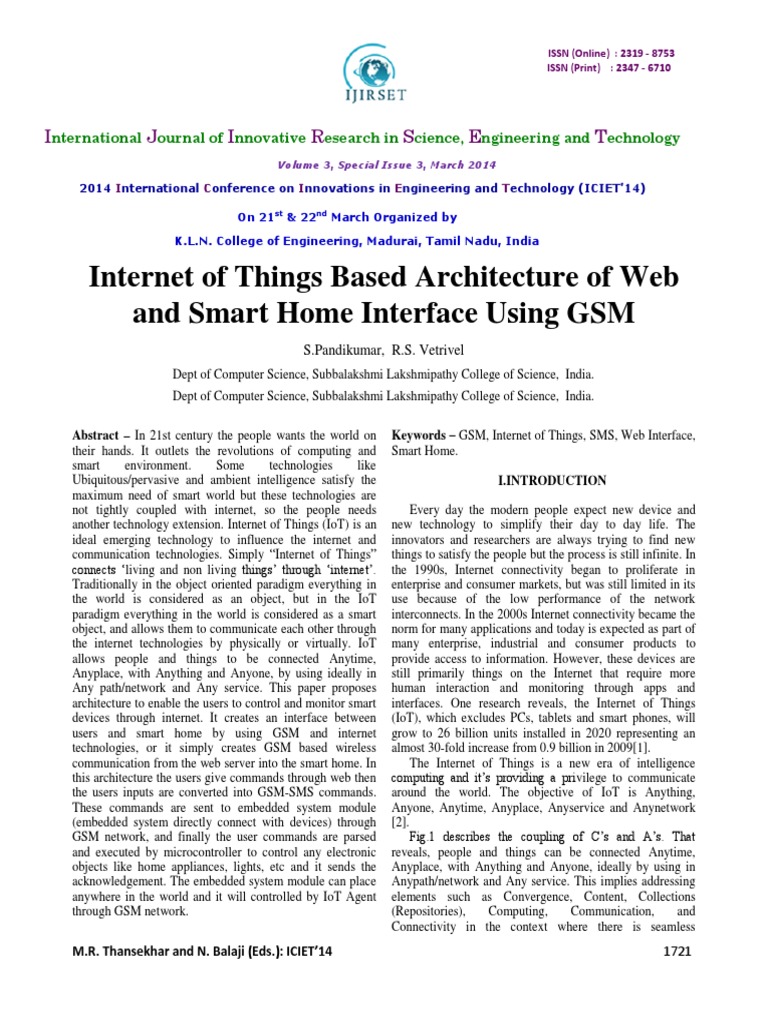 ISSN (Online) : 2319 - 8753
ISSN (Print) : 2347 - 6710

IJIRSET

International Journal of Innovative Research in Science, Engineering and Technology

Volume 3, Special Issue 3, March 2014

2014 International Conference on Innovations in Engineering and Technology (ICIET'14)

On 21$^{st}$ & 22$^{nd}$ March Organized by

K.L.N. College of Engineering, Madurai, Tamil Nadu, India

Internet of Things Based Architecture of Web and Smart Home Interface Using GSM

S.Pandikumar, R.S. Vetrivel

Dept of Computer Science, Subbalakshmi Lakshmipathy College of Science, India.

Dept of Computer Science, Subbalakshmi Lakshmipathy College of Science, India.

Abstract – In 21st century the people wants the world on their hands. It outlets the revolutions of computing and smart environment. Some technologies like Ubiquitous/pervasive and ambient intelligence satisfy the maximum need of smart world but these technologies are not tightly coupled with internet, so the people needs another technology extension. Internet of Things (IoT) is an ideal emerging technology to influence the internet and communication technologies. Simply "Internet of Things" connects 'living and non living things' through 'internet'. Traditionally in the object oriented paradigm everything in the world is considered as an object, but in the IoT paradigm everything in the world is considered as a smart object, and allows them to communicate each other through the internet technologies by physically or virtually. IoT allows people and things to be connected Anytime, Anyplace, with Anything and Anyone, by using ideally in Any path/network and Any service. This paper proposes architecture to enable the users to control and monitor smart devices through internet. It creates an interface between users and smart home by using GSM and internet technologies, or it simply creates GSM based wireless communication from the web server into the smart home. In this architecture the users give commands through web then the users inputs are converted into GSM-SMS commands. These commands are sent to embedded system module (embedded system directly connect with devices) through GSM network, and finally the user commands are parsed and executed by microcontroller to control any electronic objects like home appliances, lights, etc and it sends the acknowledgement. The embedded system module can place anywhere in the world and it will controlled by IoT Agent through GSM network.

Keywords – GSM, Internet of Things, SMS, Web Interface, Smart Home.

I.INTRODUCTION

Every day the modern people expect new device and new technology to simplify their day to day life. The innovators and researchers are always trying to find new things to satisfy the people but the process is still infinite. In the 1990s, Internet connectivity began to proliferate in enterprise and consumer markets, but was still limited in its use because of the low performance of the network interconnects. In the 2000s Internet connectivity became the norm for many applications and today is expected as part of many enterprise, industrial and consumer products to provide access to information. However, these devices are still primarily things on the Internet that require more human interaction and monitoring through apps and interfaces. One research reveals, the Internet of Things (IoT), which excludes PCs, tablets and smart phones, will grow to 26 billion units installed in 2020 representing an almost 30-fold increase from 0.9 billion in 2009[1].

The Internet of Things is a new era of intelligence computing and it's providing a privilege to communicate around the world. The objective of IoT is Anything, Anyone, Anytime, Anyplace, Anyservice and Anynetwork [2].

Fig.1 describes the coupling of C's and A's. That reveals, people and things can be connected Anytime, Anyplace, with Anything and Anyone, ideally by using in Anypath/network and Any service. This implies addressing elements such as Convergence, Content, Collections (Repositories), Computing, Communication, and Connectivity in the context where there is seamless

M.R. Thansekhar and N. Balaji (Eds.): ICIET'14

1721